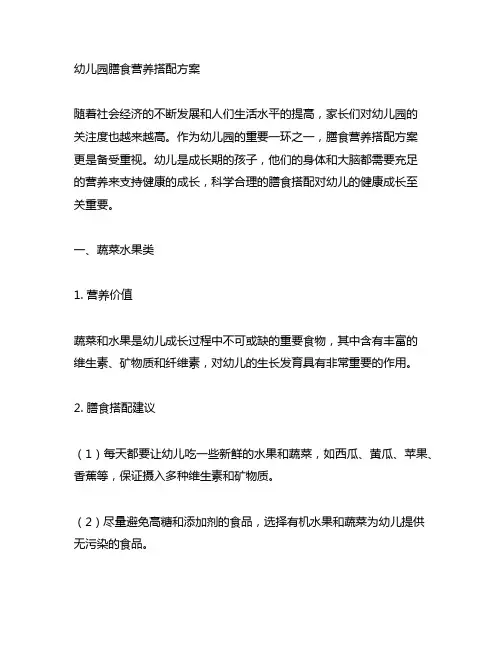 幼儿园膳食营养搭配方案

随着社会经济的不断发展和人们生活水平的提高，家长们对幼儿园的关注度也越来越高。作为幼儿园的重要一环之一，膳食营养搭配方案更是备受重视。幼儿是成长期的孩子，他们的身体和大脑都需要充足的营养来支持健康的成长，科学合理的膳食搭配对幼儿的健康成长至关重要。

一、蔬菜水果类

1. 营养价值

蔬菜和水果是幼儿成长过程中不可或缺的重要食物，其中含有丰富的维生素、矿物质和纤维素，对幼儿的生长发育具有非常重要的作用。

2. 膳食搭配建议

（1）每天都要让幼儿吃一些新鲜的水果和蔬菜，如西瓜、黄瓜、苹果、香蕉等，保证摄入多种维生素和矿物质。

（2）尽量避免高糖和添加剂的食品，选择有机水果和蔬菜为幼儿提供无污染的食品。